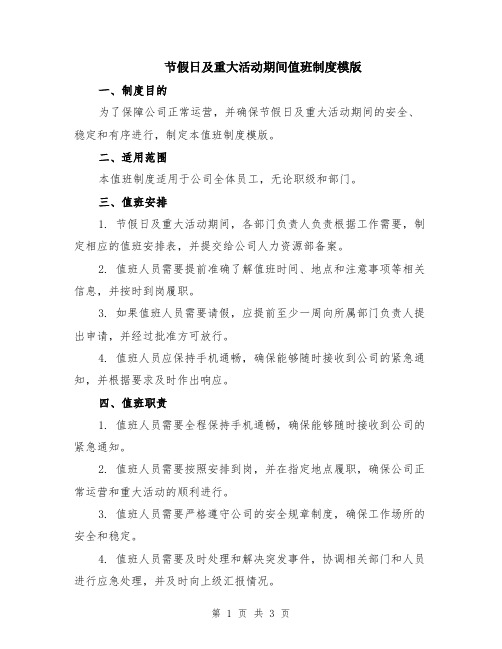 节假日及重大活动期间值班制度模版

一、制度目的

为了保障公司正常运营，并确保节假日及重大活动期间的安全、稳定和有序进行，制定本值班制度模版。

二、适用范围

本值班制度适用于公司全体员工，无论职级和部门。

三、值班安排

1. 节假日及重大活动期间，各部门负责人负责根据工作需要，制定相应的值班安排表，并提交给公司人力资源部备案。

2. 值班人员需要提前准确了解值班时间、地点和注意事项等相关信息，并按时到岗履职。

3. 如果值班人员需要请假，应提前至少一周向所属部门负责人提出申请，并经过批准方可放行。

4. 值班人员应保持手机通畅，确保能够随时接收到公司的紧急通知，并根据要求及时作出响应。

四、值班职责

1. 值班人员需要全程保持手机通畅，确保能够随时接收到公司的紧急通知。

2. 值班人员需要按照安排到岗，并在指定地点履职，确保公司正常运营和重大活动的顺利进行。

3. 值班人员需要严格遵守公司的安全规章制度，确保工作场所的安全和稳定。

4. 值班人员需要及时处理和解决突发事件，协调相关部门和人员进行应急处理，并及时向上级汇报情况。

第 1 页 共 3 页